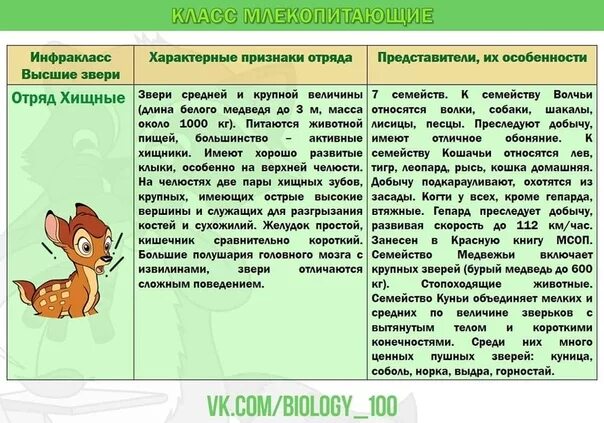 КЛАСС МЛЕКОПИТАЮЩИЕ

| Инфракласс Высшие звери | Характерные признаки отряда | Представители, их особенности |
|---|---|---|
| Отряд Хищные | Звери средней и крупной величины (длина белого медведя до 3 м, масса около 1000 кг). Питаются животной пищей, большинство – активные хищники. Имеют хорошо развитые клыки, особенно на верхней челюсти. На челюстях две пары хищных зубов, крупных, имеющих острые высокие вершины и служащих для разгрызания костей и сухожилий. Желудок простой, кишечник сравнительно короткий. Большие полушария головного мозга с извилинами, звери отличаются сложным поведением. | 7 семейств. К семейству Волчьи относятся волки, собаки, шакалы, лисицы, песцы. Преследуют добычу, имеют отличное обоняние. К семейству Кошачьи относятся лев, тигр, леопард, рысь, кошка домашняя. Добычу подкарауливают, охотятся из засады. Когти у всех, кроме гепарда, втяжные. Гепард преследует добычу, развивая скорость до 112 км/час. Занесен в Красную книгу МСОП. Семейство Медвежьи включает крупных зверей (бурый медведь до 600 кг). Стопоходящие животные. Семейство Куньи объединяет мелких и средних по величине зверьков с вытянутым телом и короткими конечностями. Среди них много ценных пушных зверей: куница, соболь, норка, выдра, горностай. |

VK.COM/BIOLOGY_100